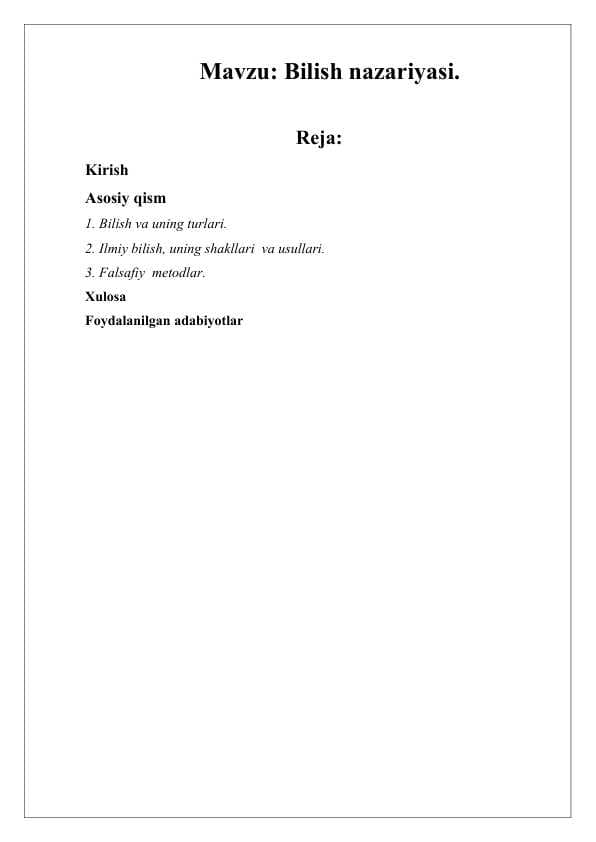 Mavzu: Bilish nazariyasi.

Reja:

Kirish

Asosiy qism

1. Bilish va uning turlari.

2. Ilmiy bilish, uning shakllari va usullari.

3. Falsafiy metodlar.

Xulosa

Foydalanilgan adabiyotlar